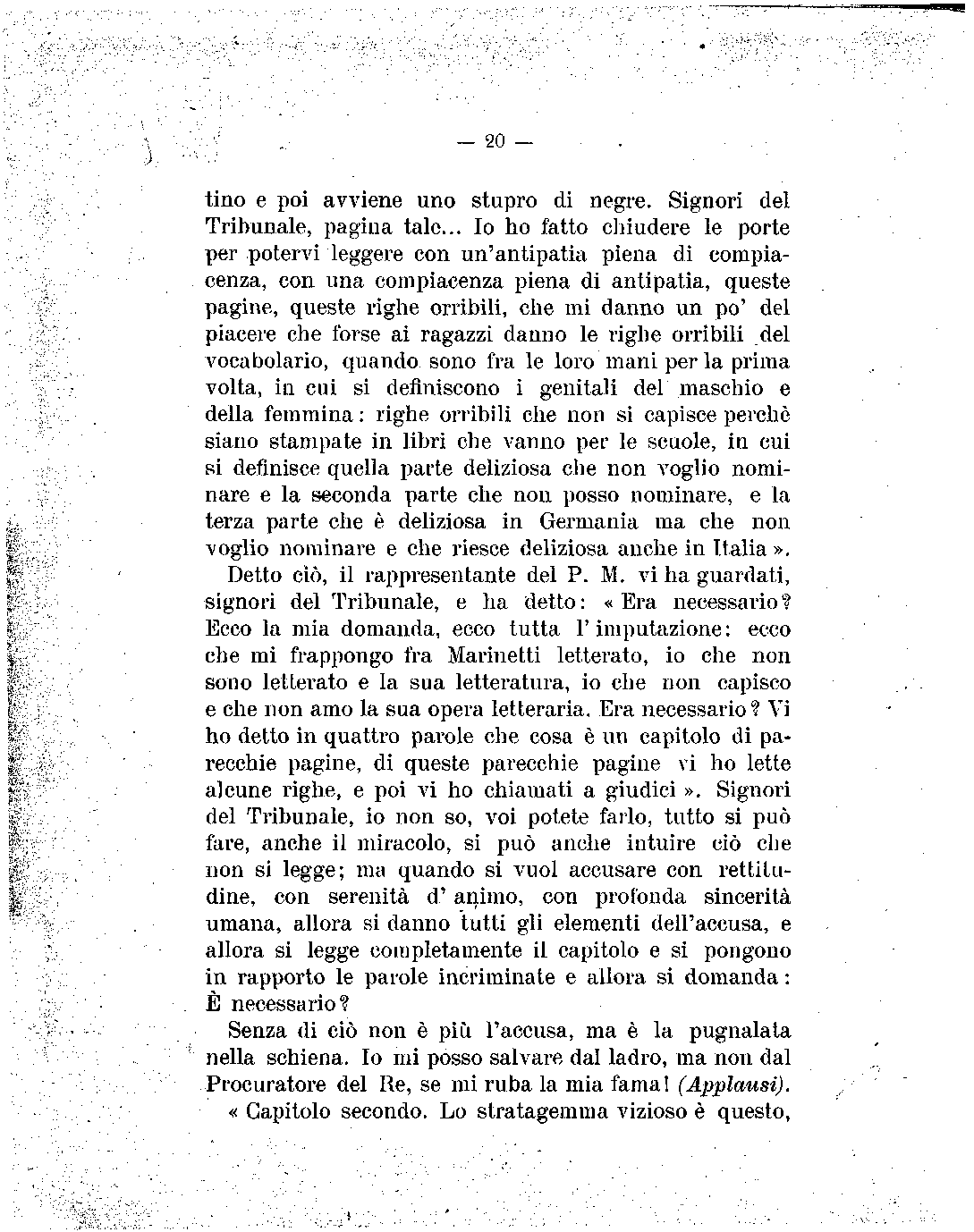 — 20 —

tino e poi avviene uno stupro di negre. Signori del Tribunale, pagina tale... Io ho fatto chiudere le porte per potervi leggere con un'antipatia piena di compiacenza, con una compiacenza piena di antipatia, queste pagine, queste righe orribili, che mi danno un po' del piacere che forse ai ragazzi danno le righe orribili del vocabolario, quando sono fra le loro mani per la prima volta, in cui si definiscono i genitali del maschio e della femmina: righe orribili che non si capisce perchè siano stampate in libri che vanno per le scuole, in cui si definisce quella parte deliziosa che non voglio nominare e la seconda parte che non posso nominare, e la terza parte che è deliziosa in Germania ma che non voglio nominare e che riesce deliziosa anche in Italia ».

Detto ciò, il rappresentante del P. M. vi ha guardati, signori del Tribunale, e ha detto: « Era necessario? Ecco la mia domanda, ecco tutta l'imputazione: ecco che mi frappongo fra Marinetti letterato, io che non sono letterato e la sua letteratura, io che non capisco e che non amo la sua opera letteraria. Era necessario? Vi ho detto in quattro parole che cosa è un capitolo di parecchie pagine, di queste parecchie pagine vi ho lette alcune righe, e poi vi ho chiamati a giudici ». Signori del Tribunale, io non so, voi potete farlo, tutto si può fare, anche il miracolo, si può anche intuire ciò che non si legge; ma quando si vuol accusare con rettitudine, con serenità d'animo, con profonda sincerità umana, allora si danno tutti gli elementi dell'accusa, e allora si legge completamente il capitolo e si pongono in rapporto le parole incriminate e allora si domanda: È necessario?

Senza di ciò non è più l'accusa, ma è la pugnalata nella schiena. Io mi posso salvare dal ladro, ma non dal Procuratore del Re, se mi ruba la mia fama! (Applausi).

« Capitolo secondo. Lo stratagemma vizioso è questo,